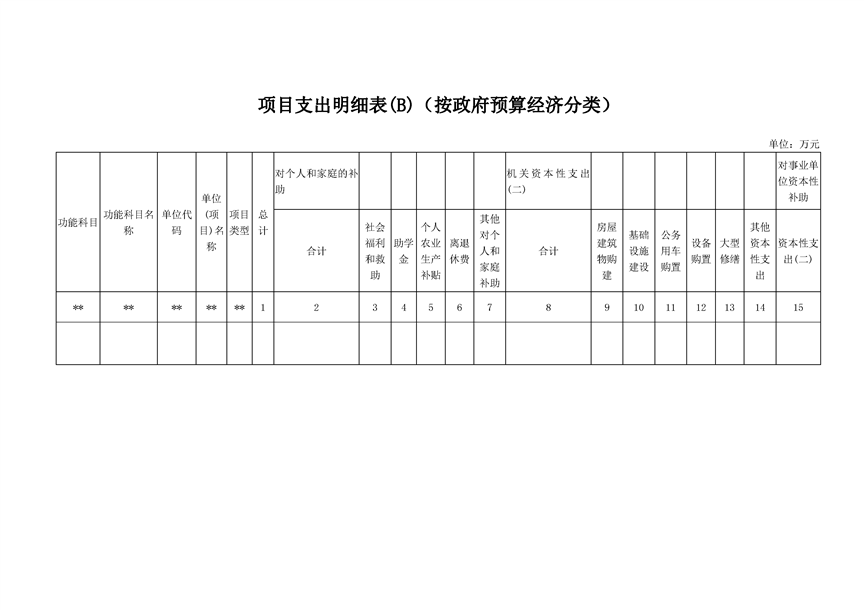 项目支出明细表(B)（按政府预算经济分类）

单位：万元

| 功能科目 | 功能科目名称 | 单位代码 | 单位(项目)名称 | 项目类型 | 总计 | 对个人和家庭的补助 | | | | | | 机关资本性支出(二) | | | | | | | 对事业单位资本性补助 |
|---|---|---|---|---|---|---|---|---|---|---|---|---|---|---|---|---|---|---|---|
| | | | | | | 合计 | 社会福利和救助 | 助学金 | 个人农业生产补贴 | 离退休费 | 其他对个人和家庭补助 | 合计 | 房屋建筑物购建 | 基础设施建设 | 公务用车购置 | 设备购置 | 大型修缮 | 其他资本性支出 | 资本性支出(二) |
| ** | ** | ** | ** | ** | 1 | 2 | 3 | 4 | 5 | 6 | 7 | 8 | 9 | 10 | 11 | 12 | 13 | 14 | 15 |
| | | | | | | | | | | | | | | | | | | | |